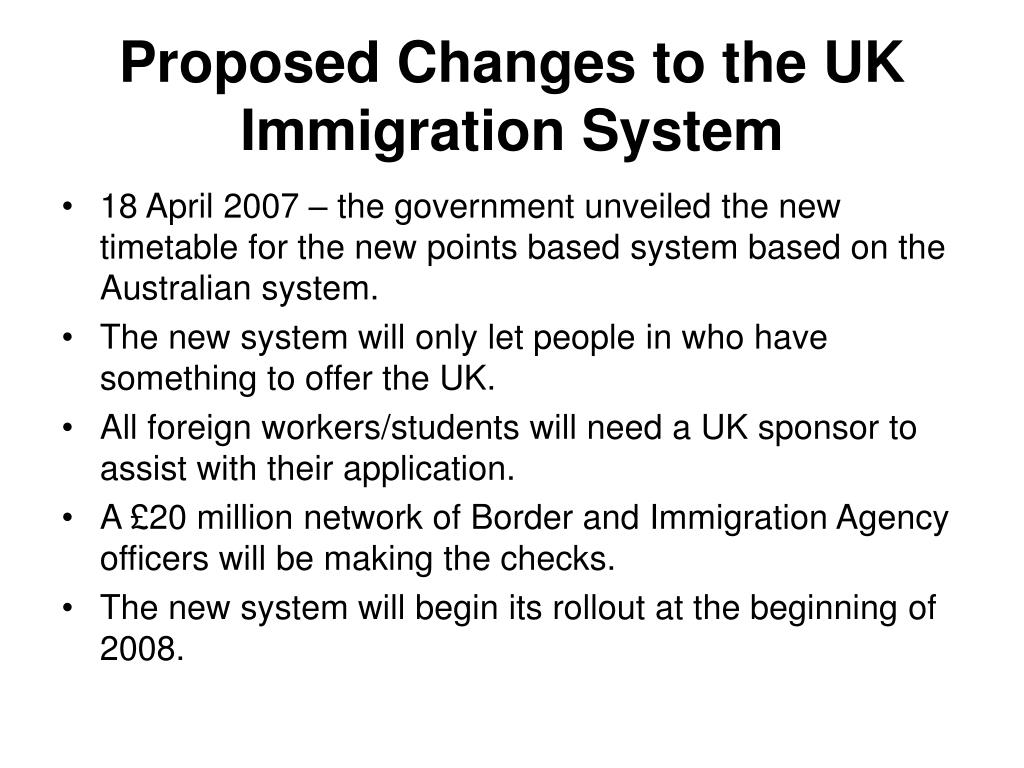 Proposed Changes to the UK Immigration System

• 18 April 2007 – the government unveiled the new timetable for the new points based system based on the Australian system.
• The new system will only let people in who have something to offer the UK.
• All foreign workers/students will need a UK sponsor to assist with their application.
• A £20 million network of Border and Immigration Agency officers will be making the checks.
• The new system will begin its rollout at the beginning of 2008.